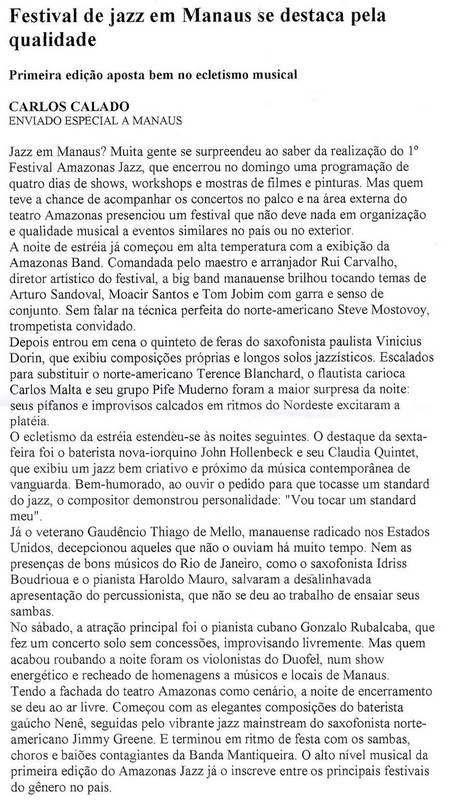 Festival de jazz em Manaus se destaca pela qualidade

Primeira edição aposta bem no ecletismo musical

CARLOS CALADO
ENVIADO ESPECIAL A MANAUS

Jazz em Manaus? Muita gente se surpreendeu ao saber da realização do 1º Festival Amazonas Jazz, que encerrou no domingo uma programação de quatro dias de shows, workshops e mostras de filmes e pinturas. Mas quem teve a chance de acompanhar os concertos no palco e na área externa do teatro Amazonas presenciou um festival que não deve nada em organização e qualidade musical a eventos similares no país ou no exterior.
A noite de estréia já começou em alta temperatura com a exibição da Amazonas Band. Comandada pelo maestro e arranjador Rui Carvalho, diretor artístico do festival, a big band manauense brilhou tocando temas de Arturo Sandoval, Moacir Santos e Tom Jobim com garra e senso de conjunto. Sem falar na técnica perfeita do norte-americano Steve Mostovoy, trompetista convidado.
Depois entrou em cena o quinteto de feras do saxofonista paulista Vinicius Dorin, que exibiu composições próprias e longos solos jazzísticos. Escalados para substituir o norte-americano Terence Blanchard, o flautista carioca Carlos Malta e seu grupo Pife Muderno foram a maior surpresa da noite: seus pífanos e improvisos calcados em ritmos do Nordeste excitaram a platéia.
O ecletismo da estréia estendeu-se às noites seguintes. O destaque da sexta-feira foi o baterista nova-iorquino John Hollenbeck e seu Claudia Quintet, que exibiu um jazz bem criativo e próximo da música contemporânea de vanguarda. Bem-humorado, ao ouvir o pedido para que tocasse um standard do jazz, o compositor demonstrou personalidade: "Vou tocar um standard meu".
Já o veterano Gaudêncio Thiago de Mello, manauense radicado nos Estados Unidos, decepcionou aqueles que não o ouviam há muito tempo. Nem as presenças de bons músicos do Rio de Janeiro, como o saxofonista Idriss Boudrioua e o pianista Haroldo Mauro, salvaram a desalinhavada apresentação do percussionista, que não se deu ao trabalho de ensaiar seus sambas.
No sábado, a atração principal foi o pianista cubano Gonzalo Rubalcaba, que fez um concerto solo sem concessões, improvisando livremente. Mas quem acabou roubando a noite foram os violonistas do Duofel, num show energético e recheado de homenagens a músicos e locais de Manaus.
Tendo a fachada do teatro Amazonas como cenário, a noite de encerramento se deu ao ar livre. Começou com as elegantes composições do baterista gaúcho Nenê, seguidas pelo vibrante jazz mainstream do saxofonista norte-americano Jimmy Greene. E terminou em ritmo de festa com os sambas, choros e baiões contagiantes da Banda Mantiqueira. O alto nível musical da primeira edição do Amazonas Jazz já o inscreve entre os principais festivais do gênero no país.